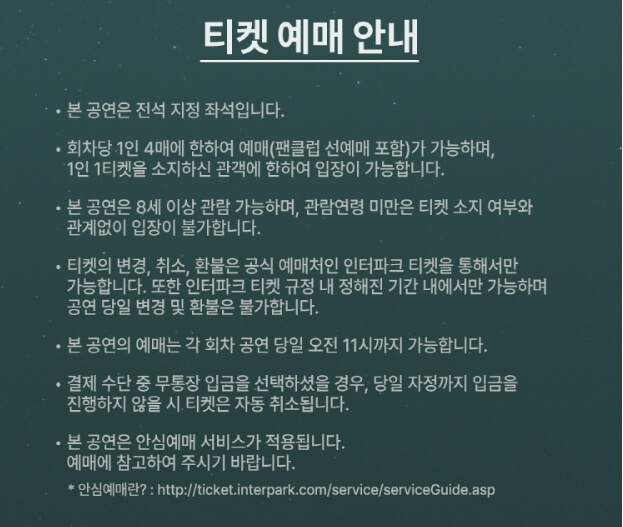 티켓 예매 안내

• 본 공연은 전석 지정 좌석입니다.

• 회차당 1인 4매에 한하여 예매(팬클럽 선예매 포함)가 가능하며, 1인 1티켓을 소지하신 관객에 한하여 입장이 가능합니다.

• 본 공연은 8세 이상 관람 가능하며, 관람연령 미만은 티켓 소지 여부와 관계없이 입장이 불가합니다.

• 티켓의 변경, 취소, 환불은 공식 예매처인 인터파크 티켓을 통해서만 가능합니다. 또한 인터파크 티켓 규정 내 정해진 기간 내에서만 가능하며 공연 당일 변경 및 환불은 불가합니다.

• 본 공연의 예매는 각 회차 공연 당일 오전 11시까지 가능합니다.

• 결제 수단 중 무통장 입금을 선택하셨을 경우, 당일 자정까지 입금을 진행하지 않을 시 티켓은 자동 취소됩니다.

• 본 공연은 안심예매 서비스가 적용됩니다. 예매에 참고하여 주시기 바랍니다.
* 안심예매란? : http://ticket.interpark.com/service/serviceGuide.asp